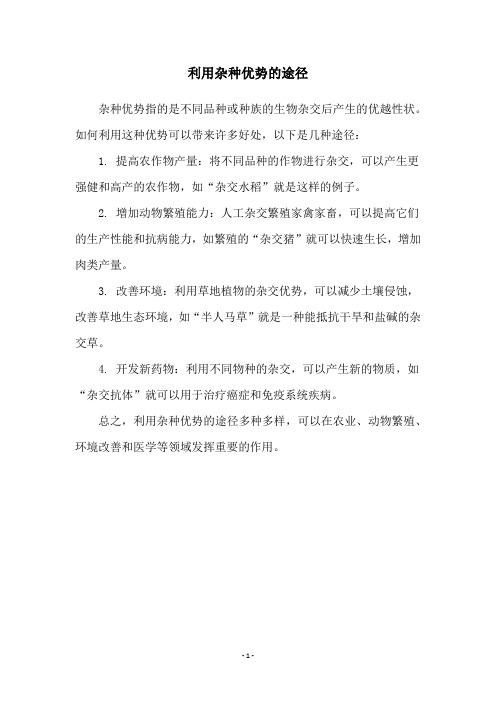 利用杂种优势的途径

杂种优势指的是不同品种或种族的生物杂交后产生的优越性状。如何利用这种优势可以带来许多好处，以下是几种途径：

1. 提高农作物产量：将不同品种的作物进行杂交，可以产生更强健和高产的农作物，如“杂交水稻”就是这样的例子。

2. 增加动物繁殖能力：人工杂交繁殖家禽家畜，可以提高它们的生产性能和抗病能力，如繁殖的“杂交猪”就可以快速生长，增加肉类产量。

3. 改善环境：利用草地植物的杂交优势，可以减少土壤侵蚀，改善草地生态环境，如“半人马草”就是一种能抵抗干旱和盐碱的杂交草。

4. 开发新药物：利用不同物种的杂交，可以产生新的物质，如“杂交抗体”就可以用于治疗癌症和免疫系统疾病。

总之，利用杂种优势的途径多种多样，可以在农业、动物繁殖、环境改善和医学等领域发挥重要的作用。

- 1 -